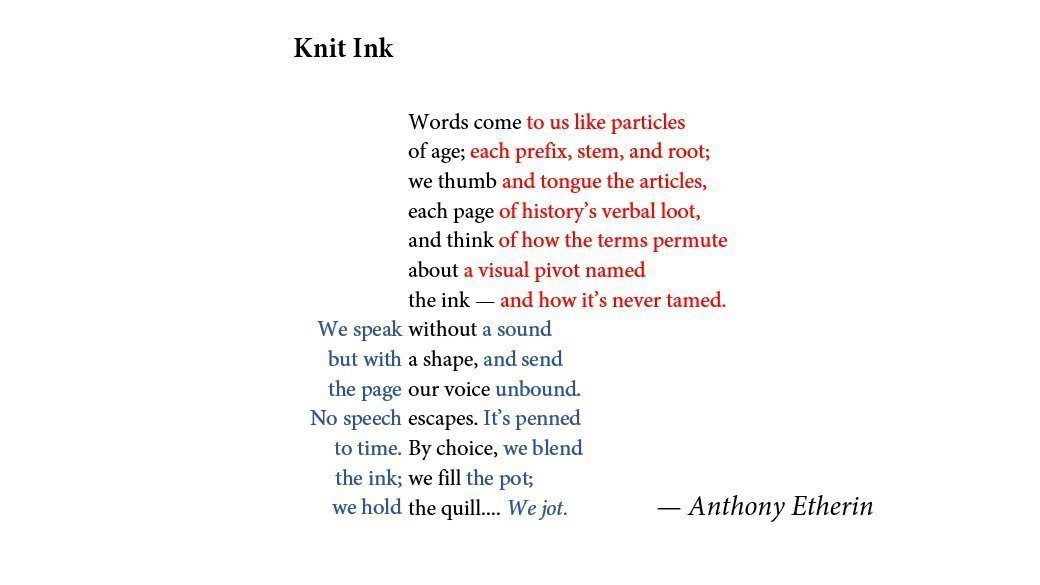 Knit Ink

Words come to us like particles
of age; each prefix, stem, and root;
we thumb and tongue the articles,
each page of history's verbal loot,
and think of how the terms permute
about a visual pivot named
the ink — and how it's never tamed.
We speak without a sound
but with a shape, and send
the page our voice unbound.
No speech escapes. It's penned
to time. By choice, we blend
the ink; we fill the pot;
we hold the quill.... We jot.

— Anthony Etherin